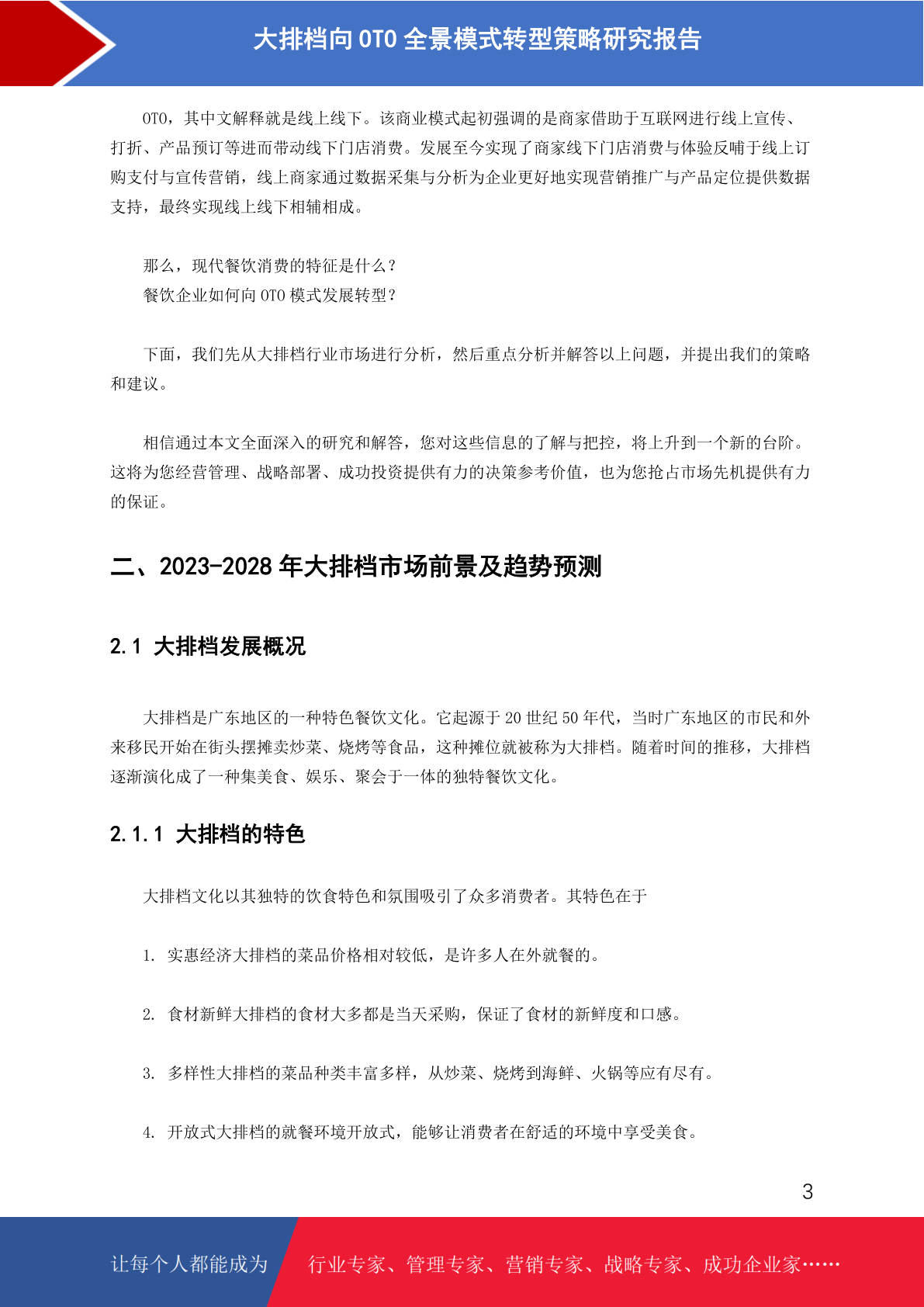 大排档向 OTO 全景模式转型策略研究报告

OTO，其中文解释就是线上线下。该商业模式起初强调的是商家借助于互联网进行线上宣传、打折、产品预订等进而带动线下门店消费。发展至今实现了商家线下门店消费与体验反哺于线上订购支付与宣传营销，线上商家通过数据采集与分析为企业更好地实现营销推广与产品定位提供数据支持，最终实现线上线下相辅相成。

那么，现代餐饮消费的特征是什么？
餐饮企业如何向 OTO 模式发展转型？

下面，我们先从大排档行业市场进行分析，然后重点分析并解答以上问题，并提出我们的策略和建议。

相信通过本文全面深入的研究和解答，您对这些信息的了解与把控，将上升到一个新的台阶。这将为您经营管理、战略部署、成功投资提供有力的决策参考价值，也为您抢占市场先机提供有力的保证。

二、2023-2028 年大排档市场前景及趋势预测

2.1 大排档发展概况

大排档是广东地区的一种特色餐饮文化。它起源于 20 世纪 50 年代，当时广东地区的市民和外来移民开始在街头摆摊卖炒菜、烧烤等食品，这种摊位就被称为大排档。随着时间的推移，大排档逐渐演化成了一种集美食、娱乐、聚会于一体的独特餐饮文化。

2.1.1 大排档的特色

大排档文化以其独特的饮食特色和氛围吸引了众多消费者。其特色在于

1. 实惠经济大排档的菜品价格相对较低，是许多人在外就餐的。

2. 食材新鲜大排档的食材大多都是当天采购，保证了食材的新鲜度和口感。

3. 多样性大排档的菜品种类丰富多样，从炒菜、烧烤到海鲜、火锅等应有尽有。

4. 开放式大排档的就餐环境开放式，能够让消费者在舒适的环境中享受美食。

3

让每个人都能成为 行业专家、管理专家、营销专家、战略专家、成功企业家……